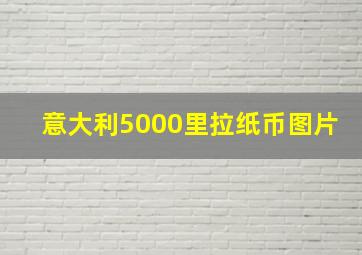 意大利5000里拉纸币图片